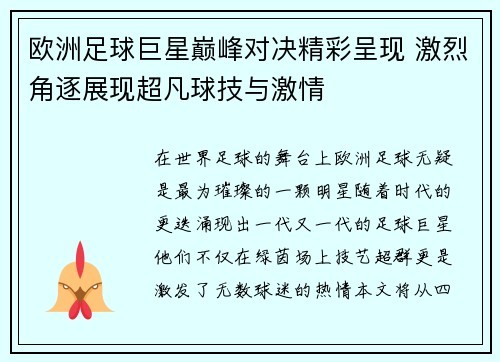 欧洲足球巨星巅峰对决精彩呈现 激烈角逐展现超凡球技与激情

在世界足球的舞台上欧洲足球无疑是最为璀璨的一颗明星随着时代的更迭涌现出一代又一代的足球巨星他们不仅在绿茵场上技艺超群更是激发了无数球迷的热情本文将从四